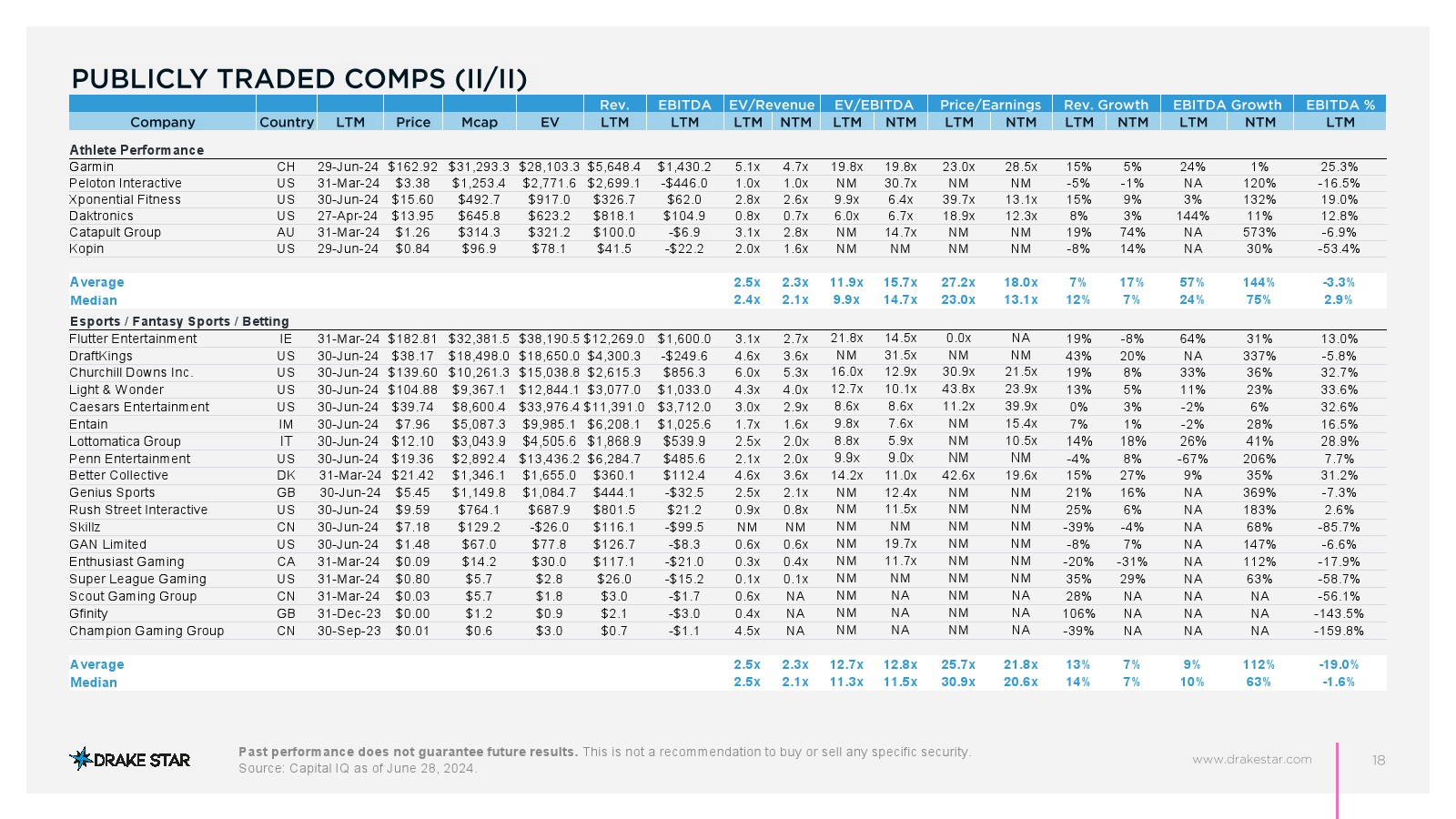 PUBLICLY TRADED COMPS (II/II)

| Company | Country | LTM | Price | Mcap | EV | Rev. LTM | EBITDA LTM | EV/Revenue LTM | EV/Revenue NTM | EV/EBITDA LTM | EV/EBITDA NTM | Price/Earnings LTM | Price/Earnings NTM | Rev. Growth LTM | Rev. Growth NTM | EBITDA Growth LTM | EBITDA Growth NTM | EBITDA % LTM |
|---|---|---|---|---|---|---|---|---|---|---|---|---|---|---|---|---|---|---|
| Athlete Performance | | | | | | | | | | | | | | | | | | |
| Garmin | CH | 29-Jun-24 | $162.92 | $31,293.3 | $28,103.3 | $5,648.4 | $1,430.2 | 5.1x | 4.7x | 19.8x | 19.8x | 23.0x | 28.5x | 15% | 5% | 24% | 1% | 25.3% |
| Peloton Interactive | US | 31-Mar-24 | $3.38 | $1,253.4 | $2,771.6 | $2,699.1 | -$446.0 | 1.0x | 1.0x | NM | 30.7x | NM | NM | -5% | -1% | NA | 120% | -16.5% |
| Xponential Fitness | US | 30-Jun-24 | $15.60 | $492.7 | $917.0 | $326.7 | $62.0 | 2.8x | 2.6x | 9.9x | 6.4x | 39.7x | 13.1x | 15% | 9% | 3% | 132% | 19.0% |
| Daktronics | US | 27-Apr-24 | $13.95 | $645.8 | $623.2 | $818.1 | $104.9 | 0.8x | 0.7x | 6.0x | 6.7x | 18.9x | 12.3x | 8% | 3% | 144% | 11% | 12.8% |
| Catapult Group | AU | 31-Mar-24 | $1.26 | $314.3 | $321.2 | $100.0 | -$6.9 | 3.1x | 2.8x | NM | 14.7x | NM | NM | 19% | 74% | NA | 573% | -6.9% |
| Kopin | US | 29-Jun-24 | $0.84 | $96.9 | $78.1 | $41.5 | -$22.2 | 2.0x | 1.6x | NM | NM | NM | NM | -8% | 14% | NA | 30% | -53.4% |
| Average | | | | | | | | 2.5x | 2.3x | 11.9x | 15.7x | 27.2x | 18.0x | 7% | 17% | 57% | 144% | -3.3% |
| Median | | | | | | | | 2.4x | 2.1x | 9.9x | 14.7x | 23.0x | 13.1x | 12% | 7% | 24% | 75% | 2.9% |
| Esports / Fantasy Sports / Betting | | | | | | | | | | | | | | | | | | |
| Flutter Entertainment | IE | 31-Mar-24 | $182.81 | $32,381.5 | $38,190.5 | $12,269.0 | $1,600.0 | 3.1x | 2.7x | 21.8x | 14.5x | 0.0x | NA | 19% | -8% | 64% | 31% | 13.0% |
| DraftKings | US | 30-Jun-24 | $38.17 | $18,498.0 | $18,650.0 | $4,300.3 | -$249.6 | 4.6x | 3.6x | NM | 31.5x | NM | NM | 43% | 20% | NA | 337% | -5.8% |
| Churchill Downs Inc. | US | 30-Jun-24 | $139.60 | $10,261.3 | $15,038.8 | $2,615.3 | $856.3 | 6.0x | 5.3x | 16.0x | 12.9x | 30.9x | 21.5x | 19% | 8% | 33% | 36% | 32.7% |
| Light & Wonder | US | 30-Jun-24 | $104.88 | $9,367.1 | $12,844.1 | $3,077.0 | $1,033.0 | 4.3x | 4.0x | 12.7x | 10.1x | 43.8x | 23.9x | 13% | 5% | 11% | 23% | 33.6% |
| Caesars Entertainment | US | 30-Jun-24 | $39.74 | $8,600.4 | $33,976.4 | $11,391.0 | $3,712.0 | 3.0x | 2.9x | 8.6x | 8.6x | 11.2x | 39.9x | 0% | 3% | -2% | 6% | 32.6% |
| Entain | IM | 30-Jun-24 | $7.96 | $5,087.3 | $9,985.1 | $6,208.1 | $1,025.6 | 1.7x | 1.6x | 9.8x | 7.6x | NM | 15.4x | 7% | 1% | -2% | 28% | 16.5% |
| Lottomatica Group | IT | 30-Jun-24 | $12.10 | $3,043.9 | $4,505.6 | $1,868.9 | $539.9 | 2.5x | 2.0x | 8.8x | 5.9x | NM | 10.5x | 14% | 18% | 26% | 41% | 28.9% |
| Penn Entertainment | US | 30-Jun-24 | $19.36 | $2,892.4 | $13,436.2 | $6,284.7 | $485.6 | 2.1x | 2.0x | 9.9x | 9.0x | NM | NM | -4% | 8% | -67% | 206% | 7.7% |
| Better Collective | DK | 31-Mar-24 | $21.42 | $1,346.1 | $1,655.0 | $360.1 | $112.4 | 4.6x | 3.6x | 14.2x | 11.0x | 42.6x | 19.6x | 15% | 27% | 9% | 35% | 31.2% |
| Genius Sports | GB | 30-Jun-24 | $5.45 | $1,149.8 | $1,084.7 | $444.1 | -$32.5 | 2.5x | 2.1x | NM | 12.4x | NM | NM | 21% | 16% | NA | 369% | -7.3% |
| Rush Street Interactive | US | 30-Jun-24 | $9.59 | $764.1 | $687.9 | $801.5 | $21.2 | 0.9x | 0.8x | NM | 11.5x | NM | NM | 25% | 6% | NA | 183% | 2.6% |
| Skillz | CN | 30-Jun-24 | $7.18 | $129.2 | -$26.0 | $116.1 | -$99.5 | NM | NM | NM | NM | NM | NM | -39% | -4% | NA | 68% | -85.7% |
| GAN Limited | US | 30-Jun-24 | $1.48 | $67.0 | $77.8 | $126.7 | -$8.3 | 0.6x | 0.6x | NM | 19.7x | NM | NM | -8% | 7% | NA | 147% | -6.6% |
| Enthusiast Gaming | CA | 31-Mar-24 | $0.09 | $14.2 | $30.0 | $117.1 | -$21.0 | 0.3x | 0.4x | NM | 11.7x | NM | NM | -20% | -31% | NA | 112% | -17.9% |
| Super League Gaming | US | 31-Mar-24 | $0.80 | $5.7 | $2.8 | $26.0 | -$15.2 | 0.1x | 0.1x | NM | NM | NM | NM | 35% | 29% | NA | 63% | -58.7% |
| Scout Gaming Group | CN | 31-Mar-24 | $0.03 | $5.7 | $1.8 | $3.0 | -$1.7 | 0.6x | NA | NM | NA | NM | NA | 28% | NA | NA | NA | -56.1% |
| Gfinity | GB | 31-Dec-23 | $0.00 | $1.2 | $0.9 | $2.1 | -$3.0 | 0.4x | NA | NM | NA | NM | NA | 106% | NA | NA | NA | -143.5% |
| Champion Gaming Group | CN | 30-Sep-23 | $0.01 | $0.6 | $3.0 | $0.7 | -$1.1 | 4.5x | NA | NM | NA | NM | NA | -39% | NA | NA | NA | -159.8% |
| Average | | | | | | | | 2.5x | 2.3x | 12.7x | 12.8x | 25.7x | 21.8x | 13% | 7% | 9% | 112% | -19.0% |
| Median | | | | | | | | 2.5x | 2.1x | 11.3x | 11.5x | 30.9x | 20.6x | 14% | 7% | 10% | 63% | -1.6% |

DRAKE STAR

Past performance does not guarantee future results. This is not a recommendation to buy or sell any specific security.
Source: Capital IQ as of June 28, 2024.

www.drakestar.com

18